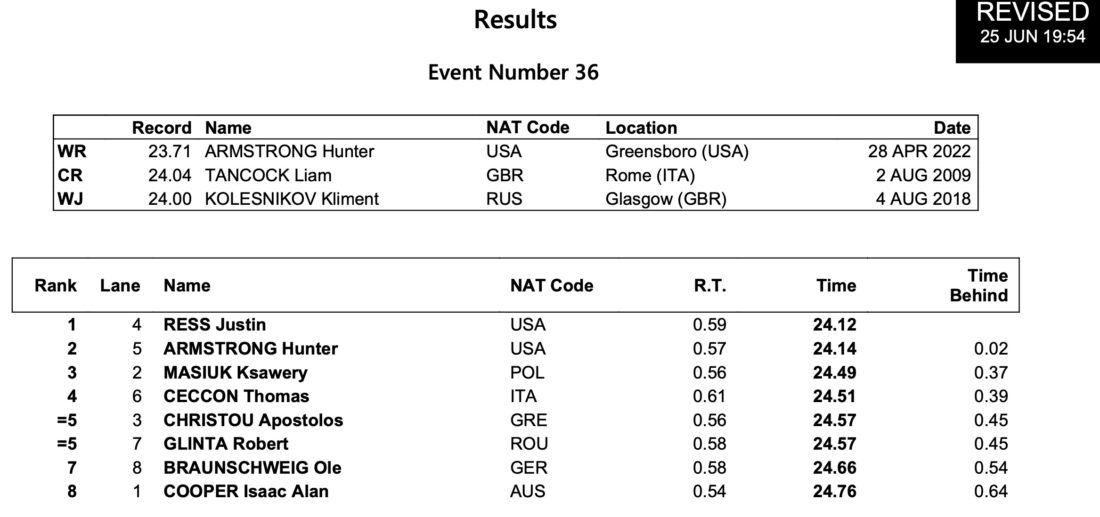 Results

REVISED
25 JUN 19:54

Event Number 36

| | Record | Name | NAT Code | Location | Date |
|---|---|---|---|---|---|
| WR | 23.71 | ARMSTRONG Hunter | USA | Greensboro (USA) | 28 APR 2022 |
| CR | 24.04 | TANCOCK Liam | GBR | Rome (ITA) | 2 AUG 2009 |
| WJ | 24.00 | KOLESNIKOV Kliment | RUS | Glasgow (GBR) | 4 AUG 2018 |

| Rank | Lane | Name | NAT Code | R.T. | Time | Time Behind |
|---|---|---|---|---|---|---|
| 1 | 4 | RESS Justin | USA | 0.59 | 24.12 | |
| 2 | 5 | ARMSTRONG Hunter | USA | 0.57 | 24.14 | 0.02 |
| 3 | 2 | MASIUK Ksawery | POL | 0.56 | 24.49 | 0.37 |
| 4 | 6 | CECCON Thomas | ITA | 0.61 | 24.51 | 0.39 |
| =5 | 3 | CHRISTOU Apostolos | GRE | 0.56 | 24.57 | 0.45 |
| =5 | 7 | GLINTA Robert | ROU | 0.58 | 24.57 | 0.45 |
| 7 | 8 | BRAUNSCHWEIG Ole | GER | 0.58 | 24.66 | 0.54 |
| 8 | 1 | COOPER Isaac Alan | AUS | 0.54 | 24.76 | 0.64 |